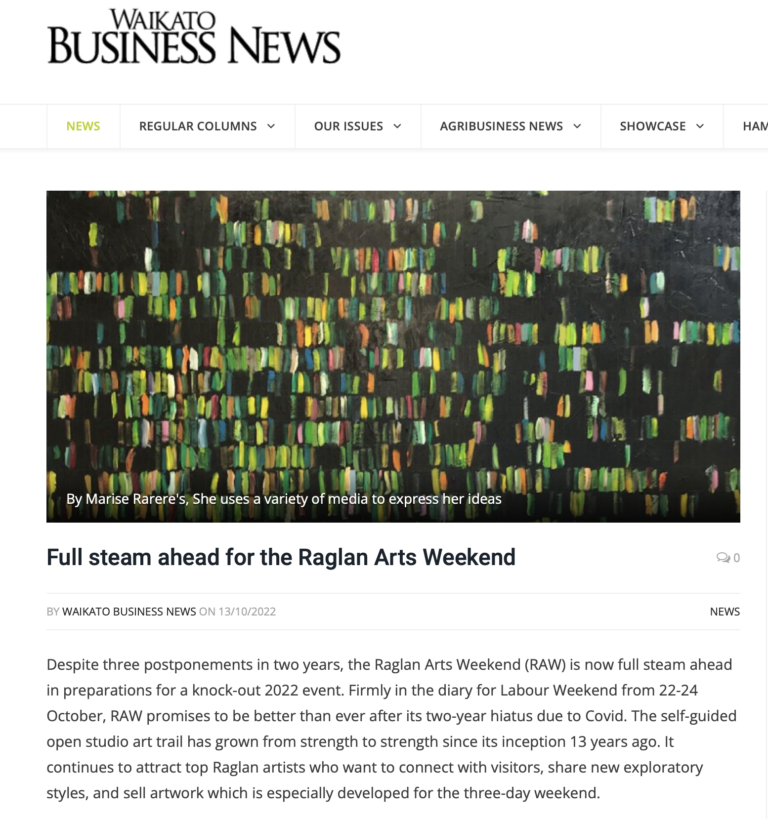 WAIKATO
BUSINESS NEWS

NEWS
REGULAR COLUMNS
OUR ISSUES
AGRIBUSINESS NEWS
SHOWCASE
HAM

By Marise Rarere's, She uses a variety of media to express her ideas

Full steam ahead for the Raglan Arts Weekend

0

BY WAIKATO BUSINESS NEWS ON 13/10/2022

NEWS

Despite three postponements in two years, the Raglan Arts Weekend (RAW) is now full steam ahead in preparations for a knock-out 2022 event. Firmly in the diary for Labour Weekend from 22-24 October, RAW promises to be better than ever after its two-year hiatus due to Covid. The self-guided open studio art trail has grown from strength to strength since its inception 13 years ago. It continues to attract top Raglan artists who want to connect with visitors, share new exploratory styles, and sell artwork which is especially developed for the three-day weekend.